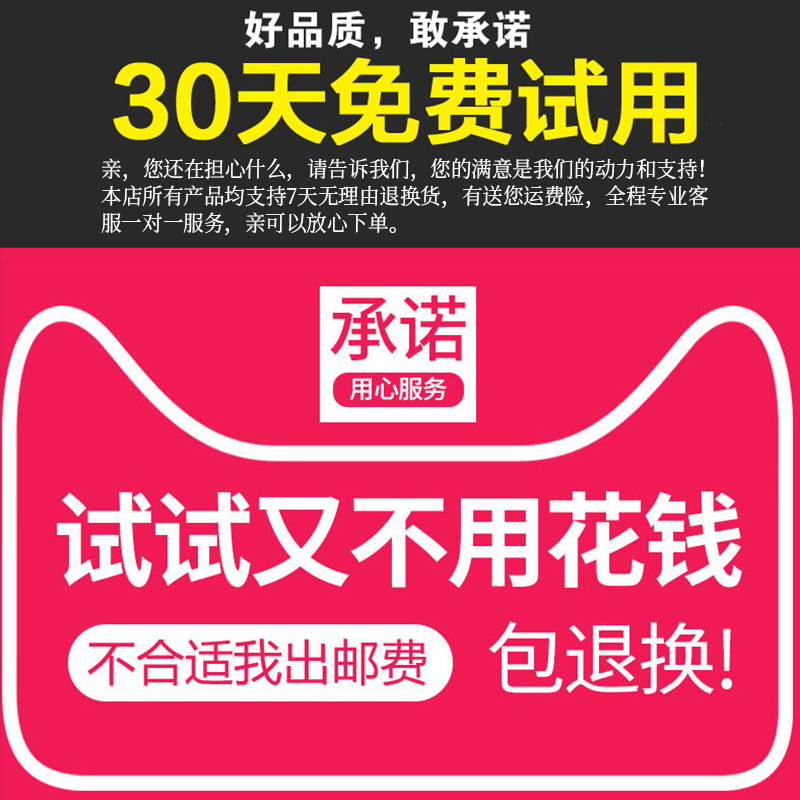 好品质，敢承诺

30天免费试用

亲，您还在担心什么，请告诉我们，您的满意是我们的动力和支持！本店所有产品均支持7天无理由退换货，有送您运费险，全程专业客服一对一服务，亲可以放心下单。

承诺

用心服务

试试又不用花钱

不合适我出邮费

包退换！